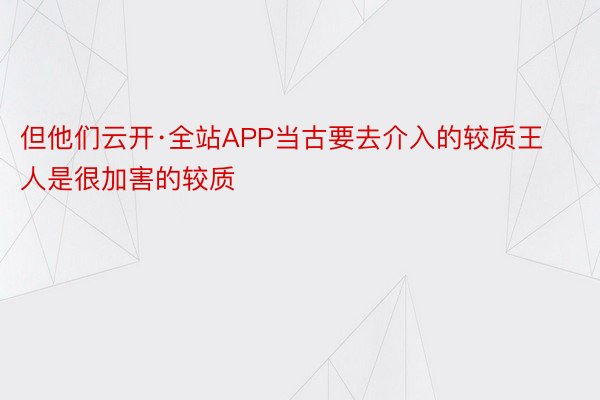 但他们云开·全站APP当古要去介入的较质王人是很加害的较质